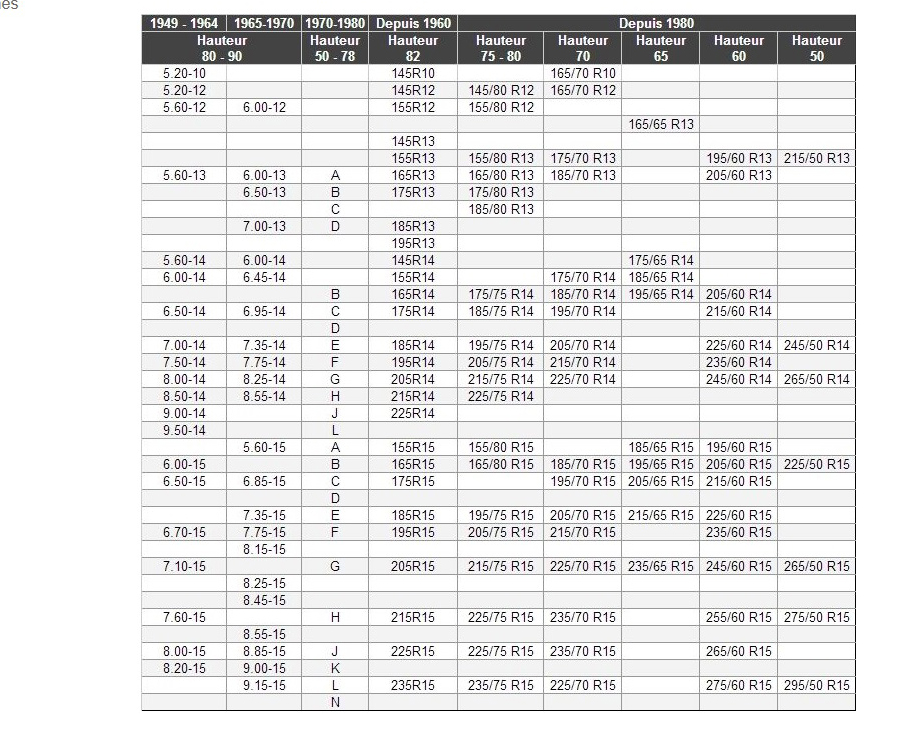 es

| 1949 - 1964 | 1965-1970 | 1970-1980 | Depuis 1960 | Depuis 1980 | | | | |
|---|---|---|---|---|---|---|---|---|
| Hauteur 80 - 90 | | Hauteur 50 - 78 | Hauteur 82 | Hauteur 75 - 80 | Hauteur 70 | Hauteur 65 | Hauteur 60 | Hauteur 50 |
| 5.20-10 | | | 145R10 | | 165/70 R10 | | | |
| 5.20-12 | | | 145R12 | 145/80 R12 | 165/70 R12 | | | |
| 5.60-12 | 6.00-12 | | 155R12 | 155/80 R12 | | | | |
| | | | | | | 165/65 R13 | | |
| | | | 145R13 | | | | | |
| | | | 155R13 | 155/80 R13 | 175/70 R13 | | 195/60 R13 | 215/50 R13 |
| 5.60-13 | 6.00-13 | A | 165R13 | 165/80 R13 | 185/70 R13 | | 205/60 R13 | |
| | 6.50-13 | B | 175R13 | 175/80 R13 | | | | |
| | | C | | 185/80 R13 | | | | |
| | 7.00-13 | D | 185R13 | | | | | |
| | | | 195R13 | | | | | |
| 5.60-14 | 6.00-14 | | 145R14 | | | 175/65 R14 | | |
| 6.00-14 | 6.45-14 | | 155R14 | | 175/70 R14 | 185/65 R14 | | |
| | | B | 165R14 | 175/75 R14 | 185/70 R14 | 195/65 R14 | 205/60 R14 | |
| 6.50-14 | 6.95-14 | C | 175R14 | 185/75 R14 | 195/70 R14 | | 215/60 R14 | |
| | | D | | | | | | |
| 7.00-14 | 7.35-14 | E | 185R14 | 195/75 R14 | 205/70 R14 | | 225/60 R14 | 245/50 R14 |
| 7.50-14 | 7.75-14 | F | 195R14 | 205/75 R14 | 215/70 R14 | | 235/60 R14 | |
| 8.00-14 | 8.25-14 | G | 205R14 | 215/75 R14 | 225/70 R14 | | 245/60 R14 | 265/50 R14 |
| 8.50-14 | 8.55-14 | H | 215R14 | 225/75 R14 | | | | |
| 9.00-14 | | J | 225R14 | | | | | |
| 9.50-14 | | L | | | | | | |
| | 5.60-15 | A | 155R15 | 155/80 R15 | | 185/65 R15 | 195/60 R15 | |
| 6.00-15 | | B | 165R15 | 165/80 R15 | 185/70 R15 | 195/65 R15 | 205/60 R15 | 225/50 R15 |
| 6.50-15 | 6.85-15 | C | 175R15 | | 195/70 R15 | 205/65 R15 | 215/60 R15 | |
| | | D | | | | | | |
| | 7.35-15 | E | 185R15 | 195/75 R15 | 205/70 R15 | 215/65 R15 | 225/60 R15 | |
| 6.70-15 | 7.75-15 | F | 195R15 | 205/75 R15 | 215/70 R15 | | 235/60 R15 | |
| | 8.15-15 | | | | | | | |
| 7.10-15 | | G | 205R15 | 215/75 R15 | 225/70 R15 | 235/65 R15 | 245/60 R15 | 265/50 R15 |
| | 8.25-15 | | | | | | | |
| | 8.45-15 | | | | | | | |
| 7.60-15 | | H | 215R15 | 225/75 R15 | 235/70 R15 | | 255/60 R15 | 275/50 R15 |
| | 8.55-15 | | | | | | | |
| 8.00-15 | 8.85-15 | J | 225R15 | 225/75 R15 | 235/70 R15 | | 265/60 R15 | |
| 8.20-15 | 9.00-15 | K | | | | | | |
| | 9.15-15 | L | 235R15 | 235/75 R15 | 225/70 R15 | | 275/60 R15 | 295/50 R15 |
| | | N | | | | | | |